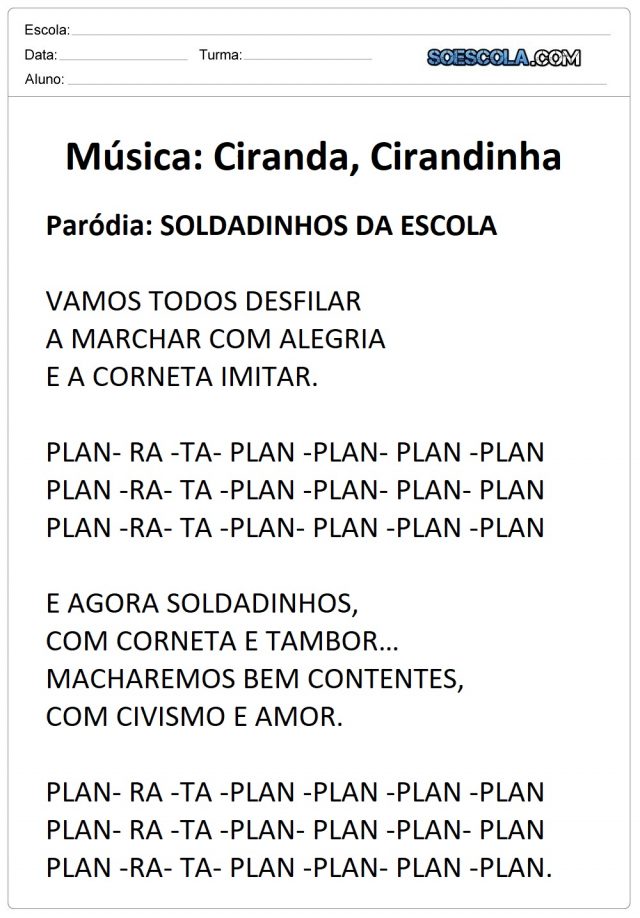 Escola: 
Data: Turma: SOESCOLA.COM
Aluno:

Música: Ciranda, Cirandinha

Paródia: SOLDADINHOS DA ESCOLA

VAMOS TODOS DESFILAR
A MARCHAR COM ALEGRIA
E A CORNETA IMITAR.

PLAN- RA -TA- PLAN -PLAN- PLAN -PLAN
PLAN -RA- TA -PLAN -PLAN- PLAN- PLAN
PLAN -RA- TA -PLAN- PLAN -PLAN -PLAN

E AGORA SOLDADINHOS,
COM CORNETA E TAMBOR...
MACHAREMOS BEM CONTENTES,
COM CIVISMO E AMOR.

PLAN- RA -TA -PLAN -PLAN -PLAN -PLAN
PLAN- RA -TA -PLAN- PLAN -PLAN- PLAN
PLAN -RA- TA- PLAN -PLAN- PLAN -PLAN.